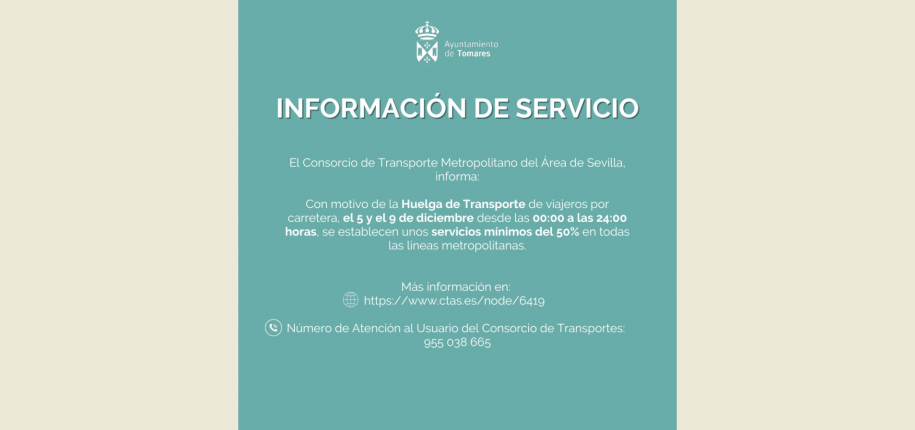 Ayuntamiento de Tomares

INFORMACIÓN DE SERVICIO

El Consorcio de Transporte Metropolitano del Área de Sevilla, informa:

Con motivo de la Huelga de Transporte de viajeros por carretera, el 5 y el 9 de diciembre desde las 00:00 a las 24:00 horas, se establecen unos servicios mínimos del 50% en todas las líneas metropolitanas.

Más información en:
https://www.ctas.es/node/6419

Número de Atención al Usuario del Consorcio de Transportes:
955 038 665